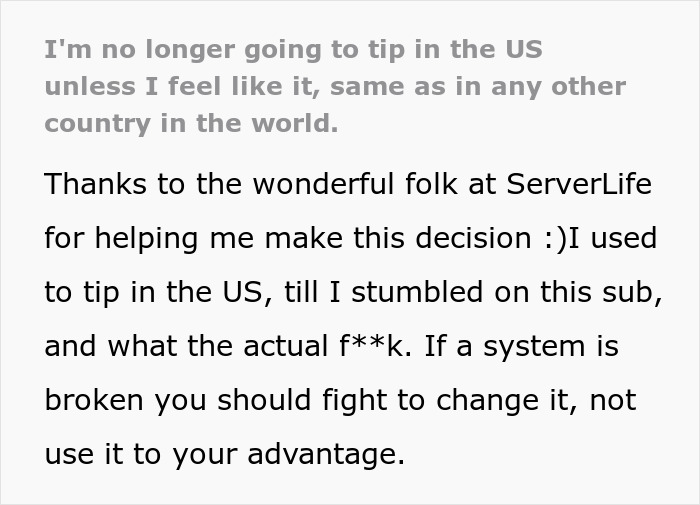 I'm no longer going to tip in the US unless I feel like it, same as in any other country in the world.

Thanks to the wonderful folk at ServerLife for helping me make this decision :)I used to tip in the US, till I stumbled on this sub, and what the actual f**k. If a system is broken you should fight to change it, not use it to your advantage.